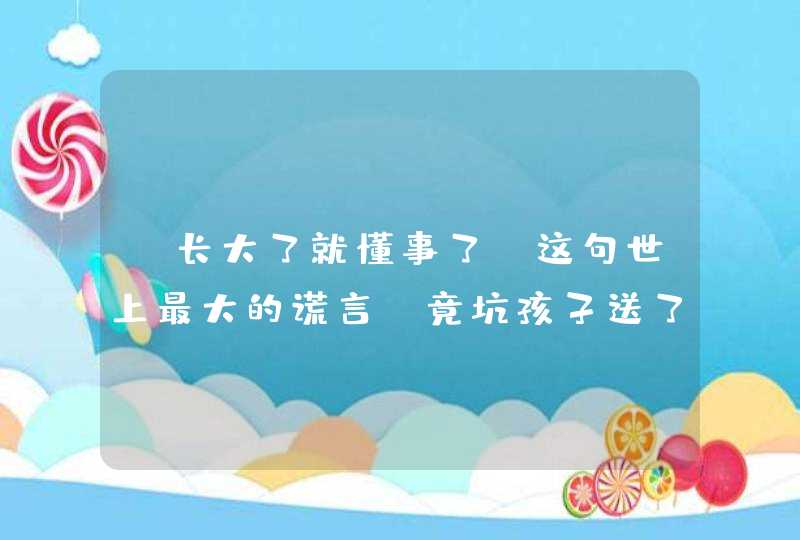 长大了就懂事了 这句世上最大的谎言 竟坑孩子送了